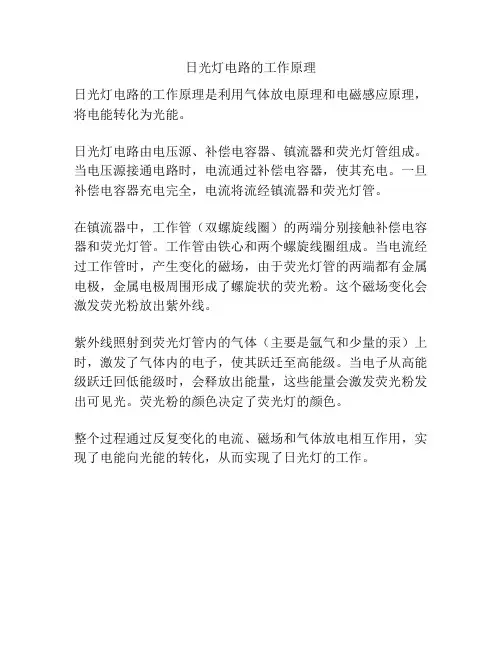 日光灯电路的工作原理

日光灯电路的工作原理是利用气体放电原理和电磁感应原理，将电能转化为光能。

日光灯电路由电压源、补偿电容器、镇流器和荧光灯管组成。当电压源接通电路时，电流通过补偿电容器，使其充电。一旦补偿电容器充电完全，电流将流经镇流器和荧光灯管。

在镇流器中，工作管（双螺旋线圈）的两端分别接触补偿电容器和荧光灯管。工作管由铁心和两个螺旋线圈组成。当电流经过工作管时，产生变化的磁场，由于荧光灯管的两端都有金属电极，金属电极周围形成了螺旋状的荧光粉。这个磁场变化会激发荧光粉放出紫外线。

紫外线照射到荧光灯管内的气体（主要是氩气和少量的汞）上时，激发了气体内的电子，使其跃迁至高能级。当电子从高能级跃迁回低能级时，会释放出能量，这些能量会激发荧光粉发出可见光。荧光粉的颜色决定了荧光灯的颜色。

整个过程通过反复变化的电流、磁场和气体放电相互作用，实现了电能向光能的转化，从而实现了日光灯的工作。